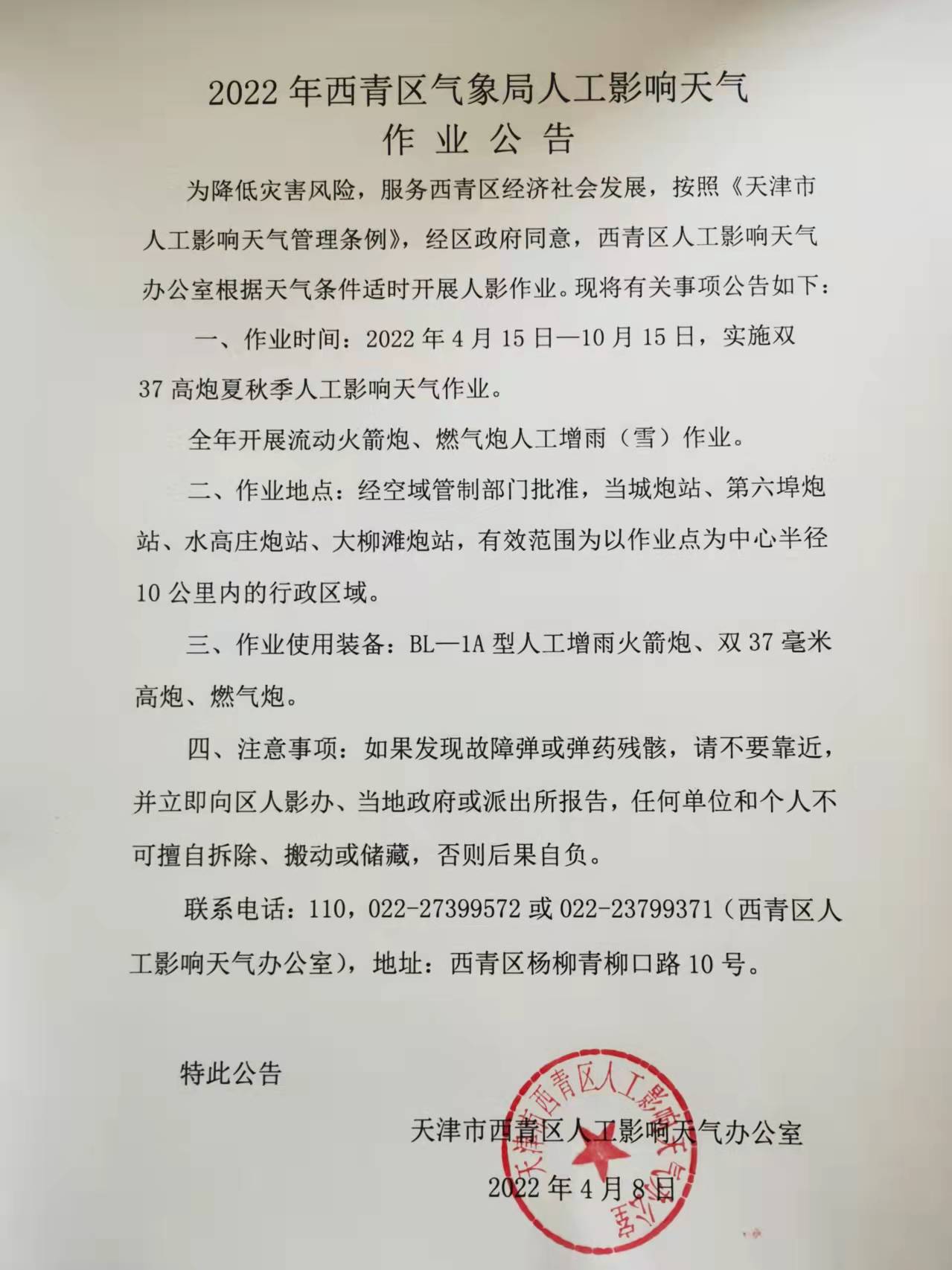 2022 年西青区气象局人工影响天气

作 业 公 告

为降低灾害风险，服务西青区经济社会发展，按照《天津市人工影响天气管理条例》，经区政府同意，西青区人工影响天气办公室根据天气条件适时开展人影作业。现将有关事项公告如下：

一、作业时间：2022 年 4 月 15 日—10 月 15 日，实施双 37 高炮夏秋季人工影响天气作业。

全年开展流动火箭炮、燃气炮人工增雨（雪）作业。

二、作业地点：经空域管制部门批准，当城炮站、第六埠炮站、水高庄炮站、大柳滩炮站，有效范围为以作业点为中心半径 10 公里内的行政区域。

三、作业使用装备：BL—1A 型人工增雨火箭炮、双 37 毫米高炮、燃气炮。

四、注意事项：如果发现故障弹或弹药残骸，请不要靠近，并立即向区人影办、当地政府或派出所报告，任何单位和个人不可擅自拆除、搬动或储藏，否则后果自负。

联系电话：110，022-27399572 或 022-23799371（西青区人工影响天气办公室），地址：西青区杨柳青柳口路 10 号。

特此公告

天津市西青区人工影响天气办公室

2022 年 4 月 8 日

天津市西青区人工影响天气办公室